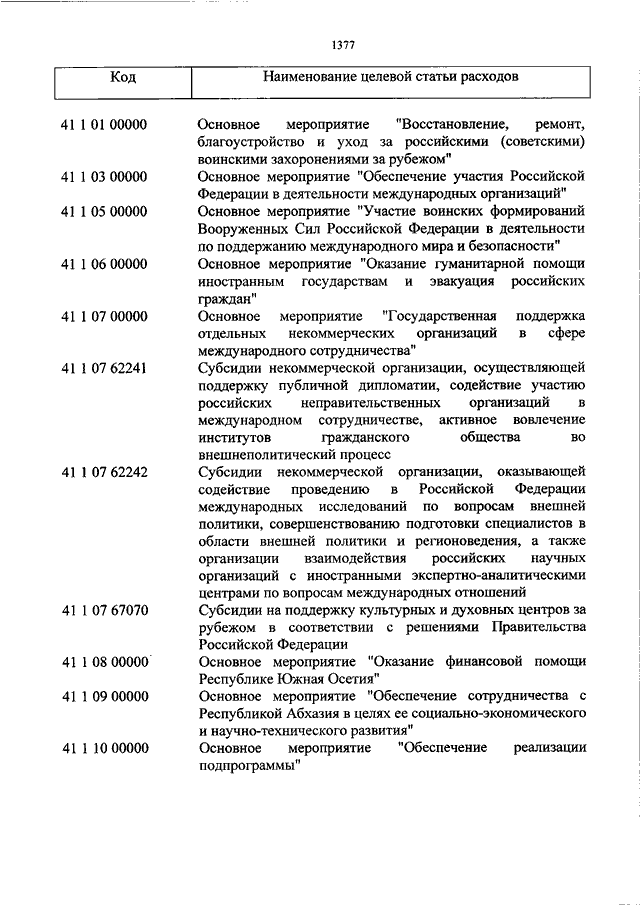 1377

| Код | Наименование целевой статьи расходов |
|---|---|
| 41 1 01 00000 | Основное мероприятие "Восстановление, ремонт, благоустройство и уход за российскими (советскими) воинскими захоронениями за рубежом" |
| 41 1 03 00000 | Основное мероприятие "Обеспечение участия Российской Федерации в деятельности международных организаций" |
| 41 1 05 00000 | Основное мероприятие "Участие воинских формирований Вооруженных Сил Российской Федерации в деятельности по поддержанию международного мира и безопасности" |
| 41 1 06 00000 | Основное мероприятие "Оказание гуманитарной помощи иностранным государствам и эвакуация российских граждан" |
| 41 1 07 00000 | Основное мероприятие "Государственная поддержка отдельных некоммерческих организаций в сфере международного сотрудничества" |
| 41 1 07 62241 | Субсидии некоммерческой организации, осуществляющей поддержку публичной дипломатии, содействие участию российских неправительственных организаций в международном сотрудничестве, активное вовлечение институтов гражданского общества во внешнеполитический процесс |
| 41 1 07 62242 | Субсидии некоммерческой организации, оказывающей содействие проведению в Российской Федерации международных исследований по вопросам внешней политики, совершенствованию подготовки специалистов в области внешней политики и регионоведения, а также организации взаимодействия российских научных организаций с иностранными экспертно-аналитическими центрами по вопросам международных отношений |
| 41 1 07 67070 | Субсидии на поддержку культурных и духовных центров за рубежом в соответствии с решениями Правительства Российской Федерации |
| 41 1 08 00000 | Основное мероприятие "Оказание финансовой помощи Республике Южная Осетия" |
| 41 1 09 00000 | Основное мероприятие "Обеспечение сотрудничества с Республикой Абхазия в целях ее социально-экономического и научно-технического развития" |
| 41 1 10 00000 | Основное мероприятие "Обеспечение реализации подпрограммы" |